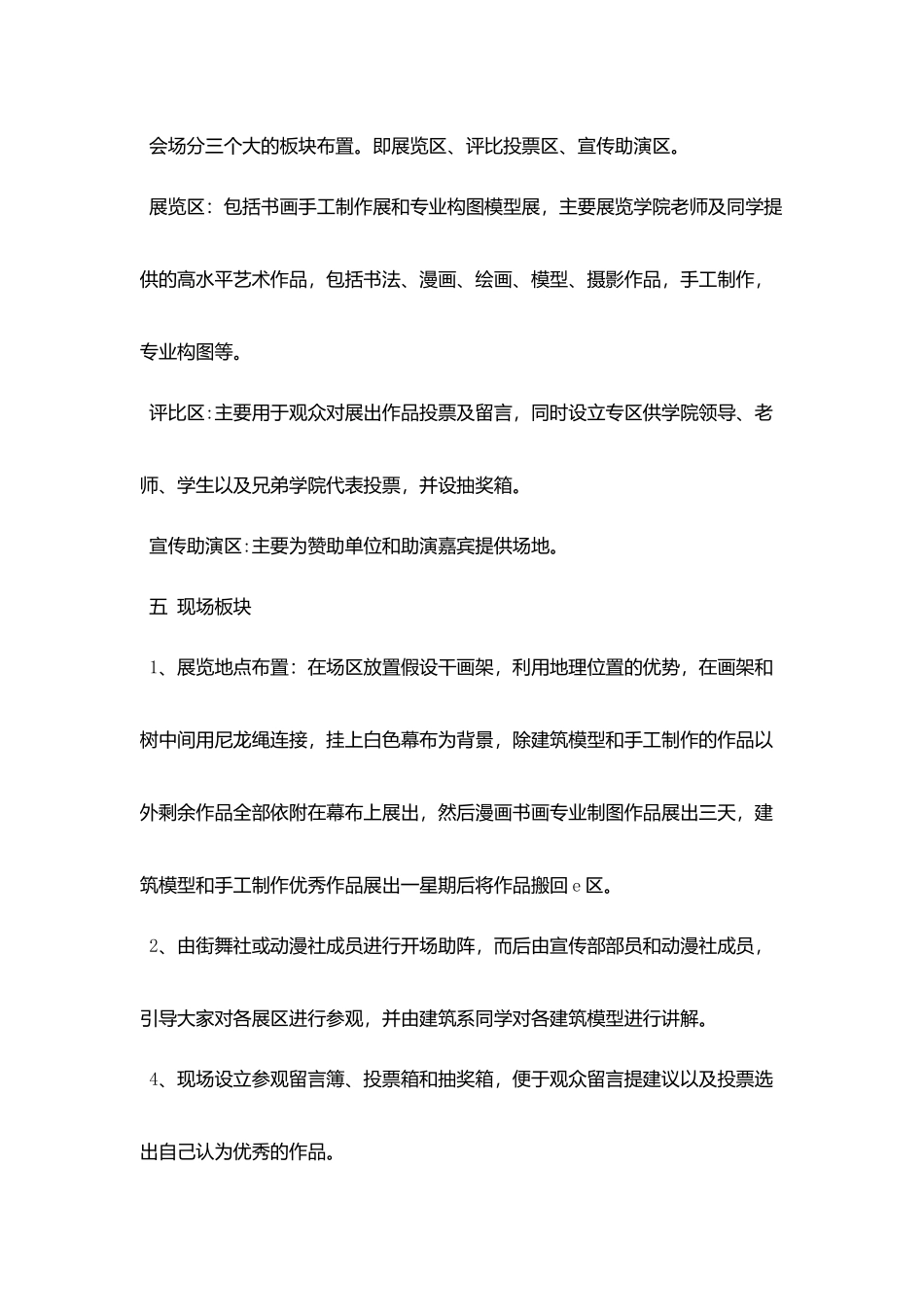 会场分三个大的板块布置。即展览区、评比投票区、宣传助演区。

展览区：包括书画手工制作展和专业构图模型展，主要展览学院老师及同学提供的高水平艺术作品，包括书法、漫画、绘画、模型、摄影作品，手工制作，专业构图等。

评比区：主要用于观众对展出作品投票及留言，同时设立专区供学院领导、老师、学生以及兄弟学院代表投票，并设抽奖箱。

宣传助演区：主要为赞助单位和助演嘉宾提供场地。

五 现场板块

1、展览地点布置：在场区放置假设干画架，利用地理位置的优势，在画架和树中间用尼龙绳连接，挂上白色幕布为背景，除建筑模型和手工制作的作品以外剩余作品全部依附在幕布上展出，然后漫画书画专业制图作品展出三天，建筑模型和手工制作优秀作品展出一星期后将作品搬回e区。

2、由街舞社或动漫社成员进行开场助阵，而后由宣传部部员和动漫社成员，引导大家对各展区进行参观，并由建筑系同学对各建筑模型进行讲解。

4、现场设立参观留言簿、投票箱和抽奖箱，便于观众留言提建议以及投票选出自己认为优秀的作品。